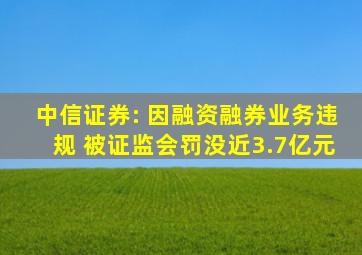 中信证券: 因融资融券业务违规 被证监会罚没近3.7亿元